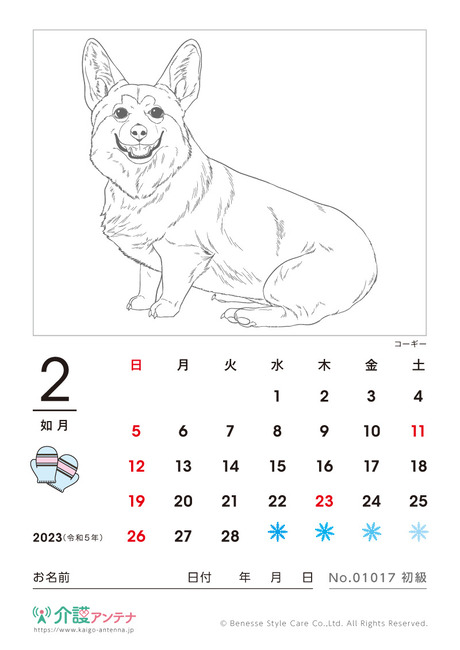 コーギー

2

如月

2023(令和5年)

| 日 | 月 | 火 | 水 | 木 | 金 | 土 |
|---|---|---|---|---|---|---|
| | | | 1 | 2 | 3 | 4 |
| 5 | 6 | 7 | 8 | 9 | 10 | 11 |
| 12 | 13 | 14 | 15 | 16 | 17 | 18 |
| 19 | 20 | 21 | 22 | 23 | 24 | 25 |
| 26 | 27 | 28 | | | | |

お名前 日付 年 月 日 No.01017 初級

介護アンテナ
https://www.kaigo-antenna.jp

© Benesse Style Care Co.,Ltd. All Rights Reserved.